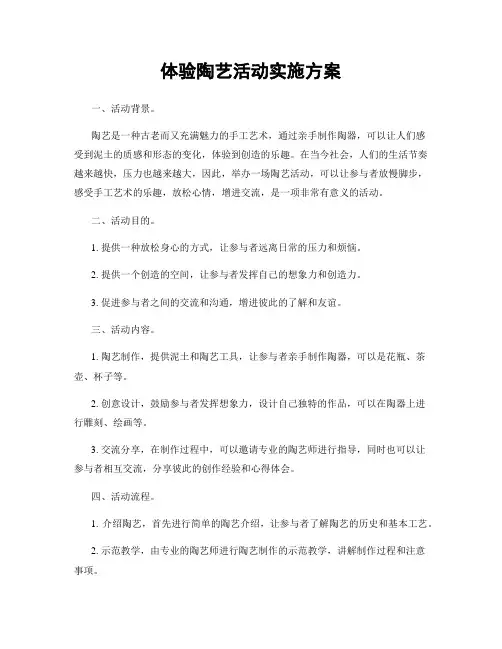 体验陶艺活动实施方案

一、活动背景。

陶艺是一种古老而又充满魅力的手工艺术，通过亲手制作陶器，可以让人们感受到泥土的质感和形态的变化，体验到创造的乐趣。在当今社会，人们的生活节奏越来越快，压力也越来越大，因此，举办一场陶艺活动，可以让参与者放慢脚步，感受手工艺术的乐趣，放松心情，增进交流，是一项非常有意义的活动。

二、活动目的。

1. 提供一种放松身心的方式，让参与者远离日常的压力和烦恼。

2. 提供一个创造的空间，让参与者发挥自己的想象力和创造力。

3. 促进参与者之间的交流和沟通，增进彼此的了解和友谊。

三、活动内容。

1. 陶艺制作，提供泥土和陶艺工具，让参与者亲手制作陶器，可以是花瓶、茶壶、杯子等。

2. 创意设计，鼓励参与者发挥想象力，设计自己独特的作品，可以在陶器上进行雕刻、绘画等。

3. 交流分享，在制作过程中，可以邀请专业的陶艺师进行指导，同时也可以让参与者相互交流，分享彼此的创作经验和心得体会。

四、活动流程。

1. 介绍陶艺，首先进行简单的陶艺介绍，让参与者了解陶艺的历史和基本工艺。

2. 示范教学，由专业的陶艺师进行陶艺制作的示范教学，讲解制作过程和注意事项。